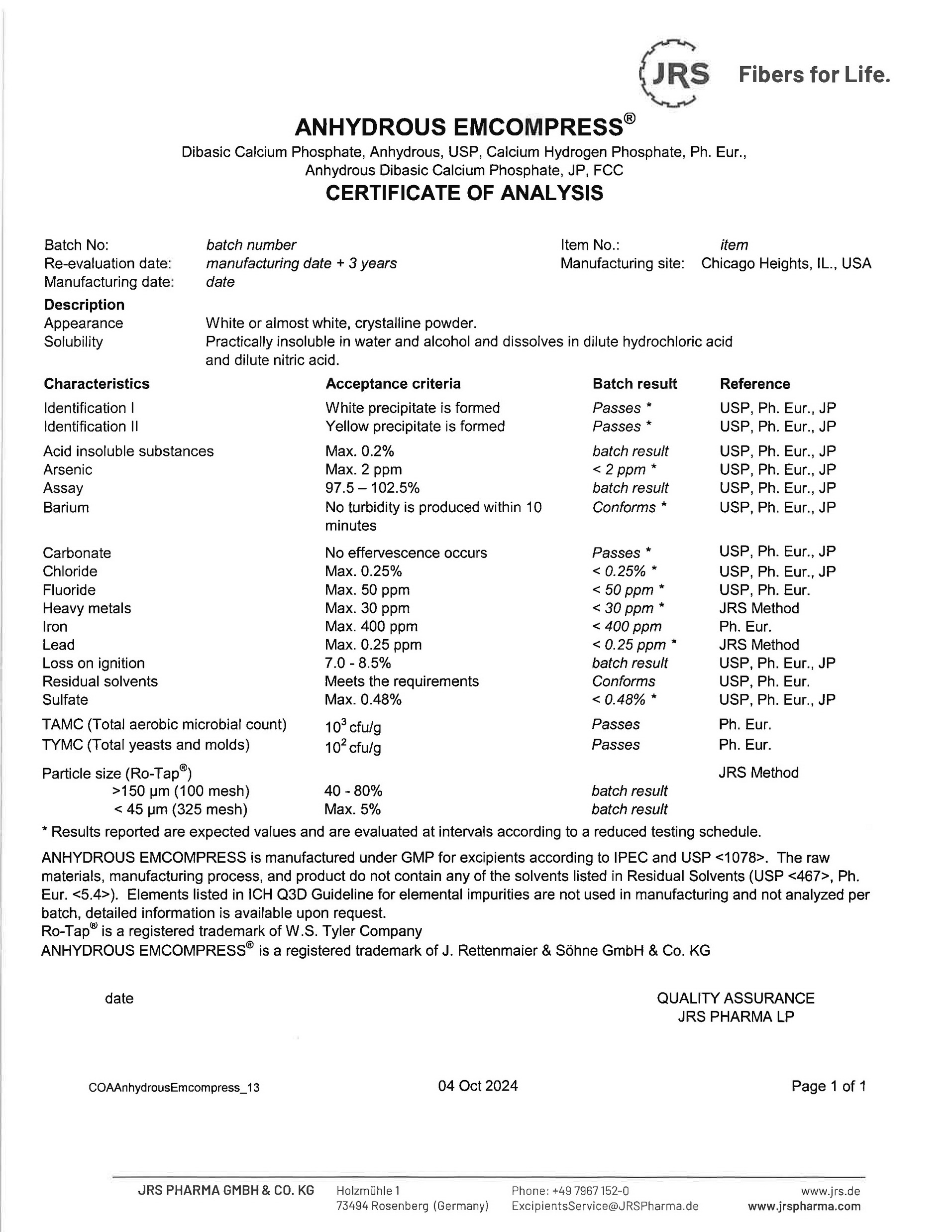 JRS Fibers for Life.

ANHYDROUS EMCOMPRESS®

Dibasic Calcium Phosphate, Anhydrous, USP, Calcium Hydrogen Phosphate, Ph. Eur., Anhydrous Dibasic Calcium Phosphate, JP, FCC

CERTIFICATE OF ANALYSIS

Batch No: batch number
Re-evaluation date: manufacturing date + 3 years
Manufacturing date: date

Item No.: item
Manufacturing site: Chicago Heights, IL., USA

Description
Appearance White or almost white, crystalline powder.
Solubility Practically insoluble in water and alcohol and dissolves in dilute hydrochloric acid and dilute nitric acid.

| Characteristics | Acceptance criteria | Batch result | Reference |
|---|---|---|---|
| Identification I | White precipitate is formed | Passes * | USP, Ph. Eur., JP |
| Identification II | Yellow precipitate is formed | Passes * | USP, Ph. Eur., JP |
| Acid insoluble substances | Max. 0.2% | batch result | USP, Ph. Eur., JP |
| Arsenic | Max. 2 ppm | < 2 ppm * | USP, Ph. Eur., JP |
| Assay | 97.5 – 102.5% | batch result | USP, Ph. Eur., JP |
| Barium | No turbidity is produced within 10 minutes | Conforms * | USP, Ph. Eur., JP |
| Carbonate | No effervescence occurs | Passes * | USP, Ph. Eur., JP |
| Chloride | Max. 0.25% | < 0.25% * | USP, Ph. Eur., JP |
| Fluoride | Max. 50 ppm | < 50 ppm * | USP, Ph. Eur. |
| Heavy metals | Max. 30 ppm | < 30 ppm * | JRS Method |
| Iron | Max. 400 ppm | < 400 ppm | Ph. Eur. |
| Lead | Max. 0.25 ppm | < 0.25 ppm * | JRS Method |
| Loss on ignition | 7.0 - 8.5% | batch result | USP, Ph. Eur., JP |
| Residual solvents | Meets the requirements | Conforms | USP, Ph. Eur. |
| Sulfate | Max. 0.48% | < 0.48% * | USP, Ph. Eur., JP |
| TAMC (Total aerobic microbial count) | $10^3$ cfu/g | Passes | Ph. Eur. |
| TYMC (Total yeasts and molds) | $10^2$ cfu/g | Passes | Ph. Eur. |
| Particle size (Ro-Tap®) | | | JRS Method |
| >150 µm (100 mesh) | 40 - 80% | batch result | |
| < 45 µm (325 mesh) | Max. 5% | batch result | |

* Results reported are expected values and are evaluated at intervals according to a reduced testing schedule.

ANHYDROUS EMCOMPRESS is manufactured under GMP for excipients according to IPEC and USP <1078>. The raw materials, manufacturing process, and product do not contain any of the solvents listed in Residual Solvents (USP <467>, Ph. Eur. <5.4>). Elements listed in ICH Q3D Guideline for elemental impurities are not used in manufacturing and not analyzed per batch, detailed information is available upon request.
Ro-Tap® is a registered trademark of W.S. Tyler Company
ANHYDROUS EMCOMPRESS® is a registered trademark of J. Rettenmaier & Söhne GmbH & Co. KG

date

QUALITY ASSURANCE
JRS PHARMA LP

COAAnhydrousEmcompress_13 04 Oct 2024 Page 1 of 1

JRS PHARMA GMBH & CO. KG Holzmühle 1 73494 Rosenberg (Germany) Phone: +49 7967 152-0 ExcipientsService@JRSPharma.de www.jrs.de www.jrspharma.com